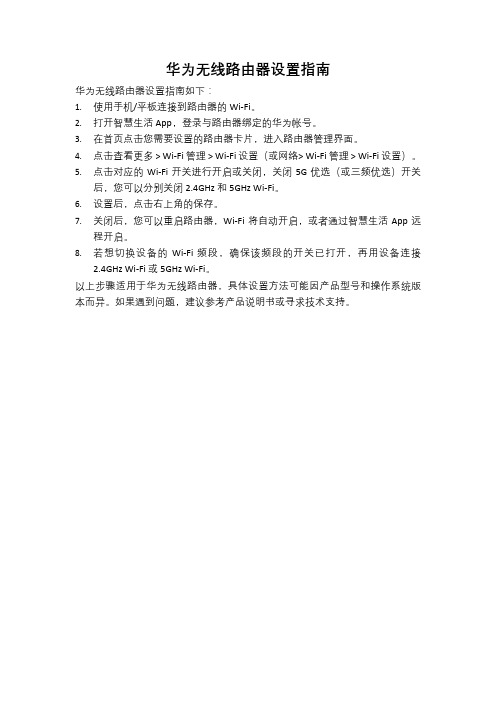 华为无线路由器设置指南

华为无线路由器设置指南如下：

1. 使用手机/平板连接到路由器的 Wi-Fi。
2. 打开智慧生活 App，登录与路由器绑定的华为帐号。
3. 在首页点击您需要设置的路由器卡片，进入路由器管理界面。
4. 点击查看更多 > Wi-Fi 管理 > Wi-Fi 设置（或网络> Wi-Fi 管理 > Wi-Fi 设置）。
5. 点击对应的 Wi-Fi 开关进行开启或关闭，关闭 5G 优选（或三频优选）开关后，您可以分别关闭 2.4GHz 和 5GHz Wi-Fi。
6. 设置后，点击右上角的保存。
7. 关闭后，您可以重启路由器，Wi-Fi 将自动开启，或者通过智慧生活 App 远程开启。
8. 若想切换设备的 Wi-Fi 频段，确保该频段的开关已打开，再用设备连接 2.4GHz Wi-Fi 或 5GHz Wi-Fi。

以上步骤适用于华为无线路由器，具体设置方法可能因产品型号和操作系统版本而异。如果遇到问题，建议参考产品说明书或寻求技术支持。